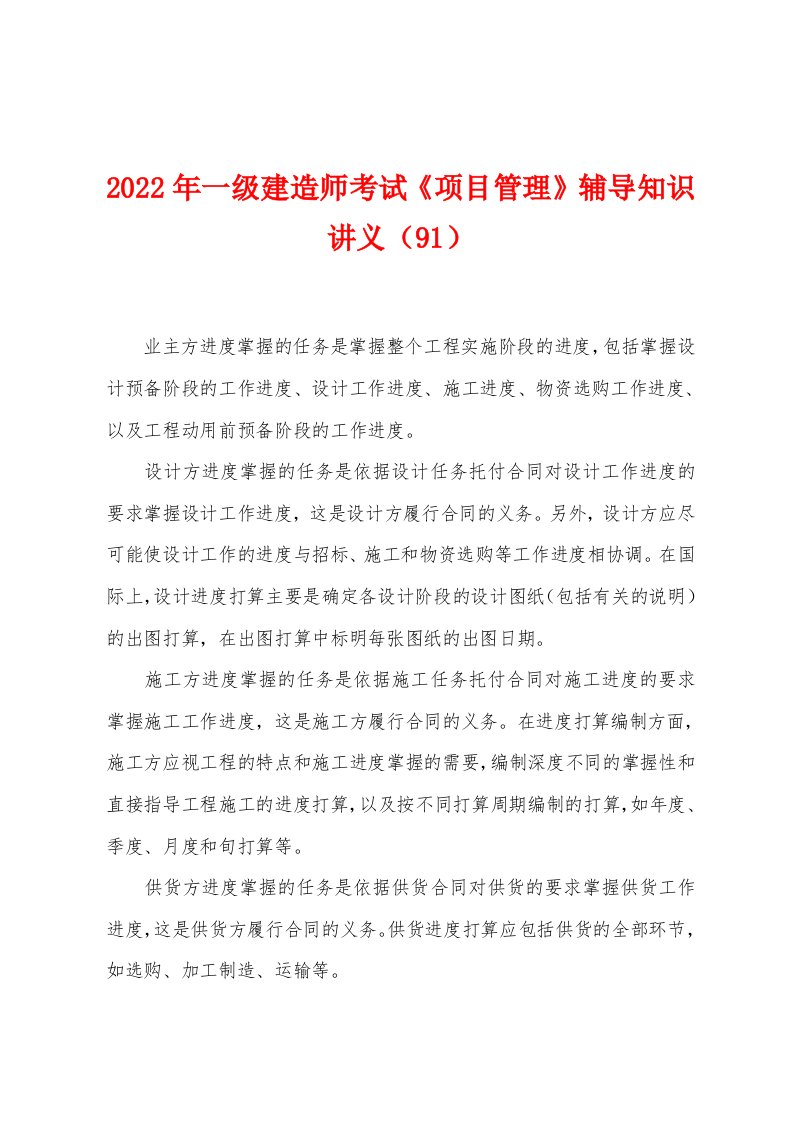 2022年一级建造师考试《项目管理》辅导知识讲义（91）

业主方进度掌握的任务是掌握整个工程实施阶段的进度,包括掌握设计预备阶段的工作进度、设计工作进度、施工进度、物资选购工作进度、以及工程动用前预备阶段的工作进度。

设计方进度掌握的任务是依据设计任务托付合同对设计工作进度的要求掌握设计工作进度，这是设计方履行合同的义务。另外，设计方应尽可能使设计工作的进度与招标、施工和物资选购等工作进度相协调。在国际上,设计进度打算主要是确定各设计阶段的设计图纸(包括有关的说明)的出图打算，在出图打算中标明每张图纸的出图日期。

施工方进度掌握的任务是依据施工任务托付合同对施工进度的要求掌握施工工作进度，这是施工方履行合同的义务。在进度打算编制方面，施工方应视工程的特点和施工进度掌握的需要,编制深度不同的掌握性和直接指导工程施工的进度打算,以及按不同打算周期编制的打算,如年度、季度、月度和旬打算等。

供货方进度掌握的任务是依据供货合同对供货的要求掌握供货工作进度,这是供货方履行合同的义务。供货进度打算应包括供货的全部环节，如选购、加工制造、运输等。